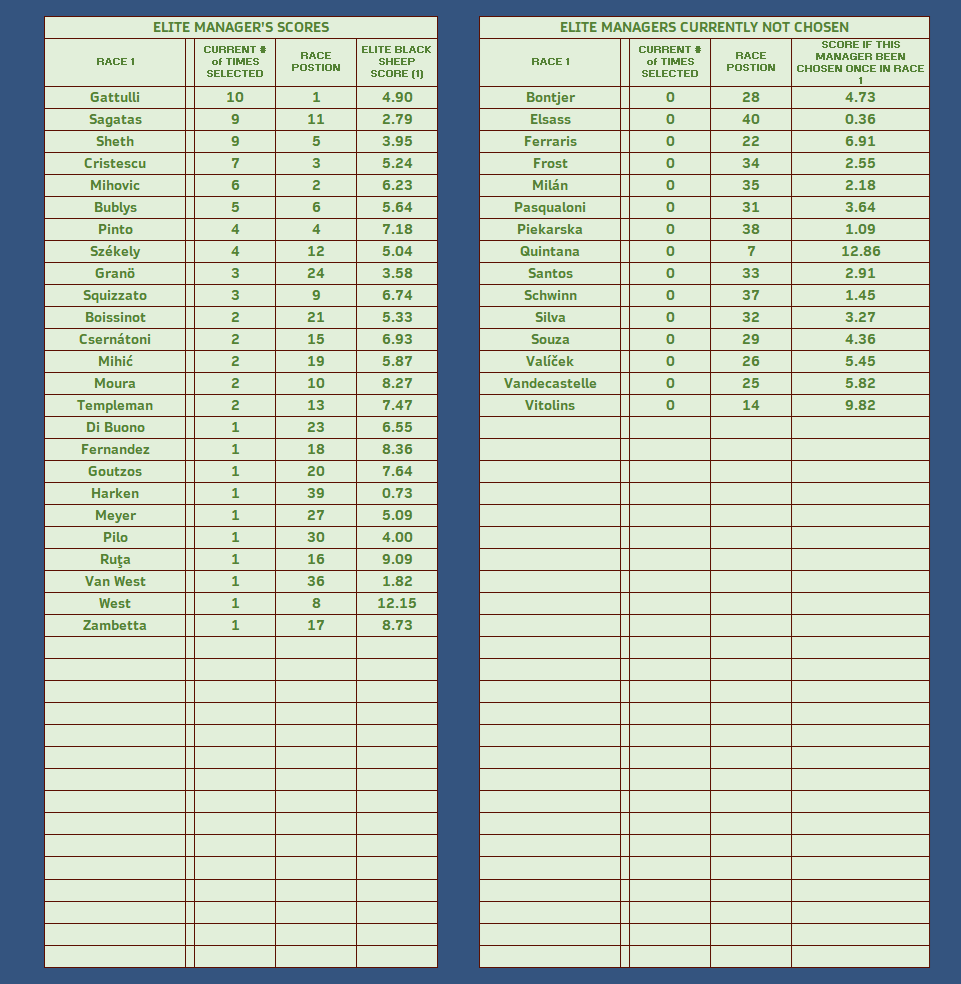 ELITE MANAGER'S SCORES

| RACE 1 | CURRENT # of TIMES SELECTED | RACE POSTION | ELITE BLACK SHEEP SCORE (1) |
|---|---|---|---|
| Gattulli | 10 | 1 | 4.90 |
| Sagatas | 9 | 11 | 2.79 |
| Sheth | 9 | 5 | 3.95 |
| Cristescu | 7 | 3 | 5.24 |
| Mihovic | 6 | 2 | 6.23 |
| Bublys | 5 | 6 | 5.64 |
| Pinto | 4 | 4 | 7.18 |
| Székely | 4 | 12 | 5.04 |
| Granö | 3 | 24 | 3.58 |
| Squizzato | 3 | 9 | 6.74 |
| Boissinot | 2 | 21 | 5.33 |
| Csernátoni | 2 | 15 | 6.93 |
| Mihić | 2 | 19 | 5.87 |
| Moura | 2 | 10 | 8.27 |
| Templeman | 2 | 13 | 7.47 |
| Di Buono | 1 | 23 | 6.55 |
| Fernandez | 1 | 18 | 8.36 |
| Goutzos | 1 | 20 | 7.64 |
| Harken | 1 | 39 | 0.73 |
| Meyer | 1 | 27 | 5.09 |
| Pilo | 1 | 30 | 4.00 |
| Ruţa | 1 | 16 | 9.09 |
| Van West | 1 | 36 | 1.82 |
| West | 1 | 8 | 12.15 |
| Zambetta | 1 | 17 | 8.73 |

ELITE MANAGERS CURRENTLY NOT CHOSEN

| RACE 1 | CURRENT # of TIMES SELECTED | RACE POSTION | SCORE IF THIS MANAGER BEEN CHOSEN ONCE IN RACE 1 |
|---|---|---|---|
| Bontjer | 0 | 28 | 4.73 |
| Elsass | 0 | 40 | 0.36 |
| Ferraris | 0 | 22 | 6.91 |
| Frost | 0 | 34 | 2.55 |
| Milán | 0 | 35 | 2.18 |
| Pasqualoni | 0 | 31 | 3.64 |
| Piekarska | 0 | 38 | 1.09 |
| Quintana | 0 | 7 | 12.86 |
| Santos | 0 | 33 | 2.91 |
| Schwinn | 0 | 37 | 1.45 |
| Silva | 0 | 32 | 3.27 |
| Souza | 0 | 29 | 4.36 |
| Valíček | 0 | 26 | 5.45 |
| Vandecastelle | 0 | 25 | 5.82 |
| Vitolins | 0 | 14 | 9.82 |